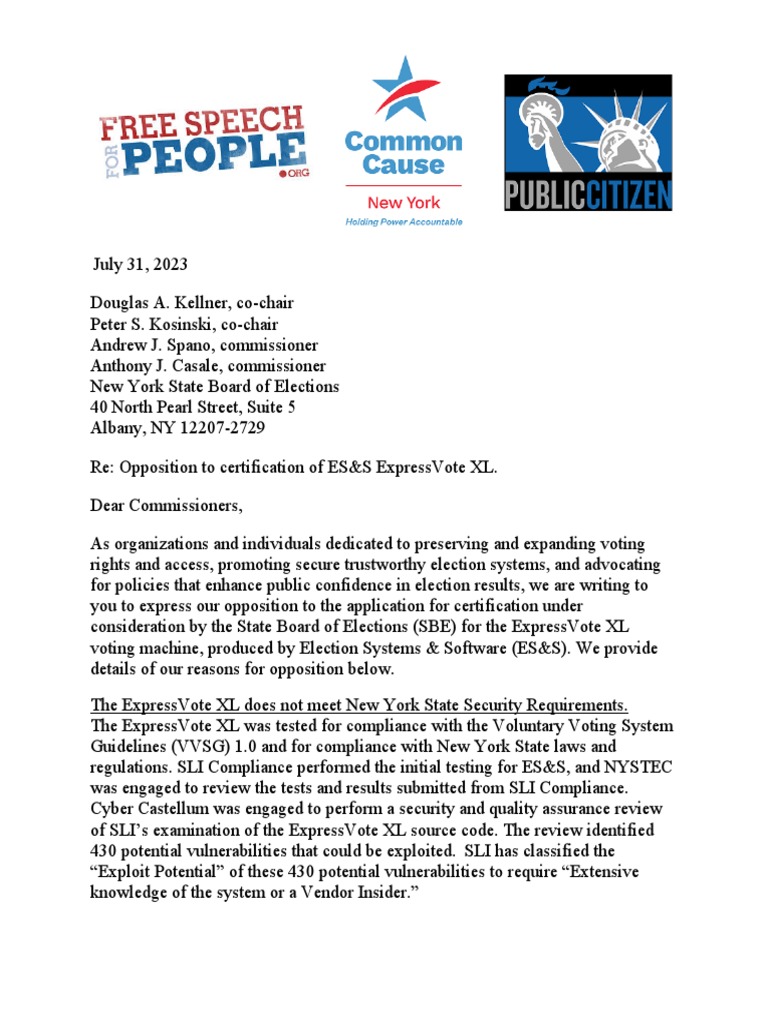 FREE SPEECH FOR PEOPLE .ORG

Common Cause
New York
Holding Power Accountable

PUBLIC CITIZEN

July 31, 2023

Douglas A. Kellner, co-chair
Peter S. Kosinski, co-chair
Andrew J. Spano, commissioner
Anthony J. Casale, commissioner
New York State Board of Elections
40 North Pearl Street, Suite 5
Albany, NY 12207-2729

Re: Opposition to certification of ES&S ExpressVote XL.

Dear Commissioners,

As organizations and individuals dedicated to preserving and expanding voting rights and access, promoting secure trustworthy election systems, and advocating for policies that enhance public confidence in election results, we are writing to you to express our opposition to the application for certification under consideration by the State Board of Elections (SBE) for the ExpressVote XL voting machine, produced by Election Systems & Software (ES&S). We provide details of our reasons for opposition below.

The ExpressVote XL does not meet New York State Security Requirements.
The ExpressVote XL was tested for compliance with the Voluntary Voting System Guidelines (VVSG) 1.0 and for compliance with New York State laws and regulations. SLI Compliance performed the initial testing for ES&S, and NYSTEC was engaged to review the tests and results submitted from SLI Compliance. Cyber Castellum was engaged to perform a security and quality assurance review of SLI's examination of the ExpressVote XL source code. The review identified 430 potential vulnerabilities that could be exploited. SLI has classified the "Exploit Potential" of these 430 potential vulnerabilities to require "Extensive knowledge of the system or a Vendor Insider."